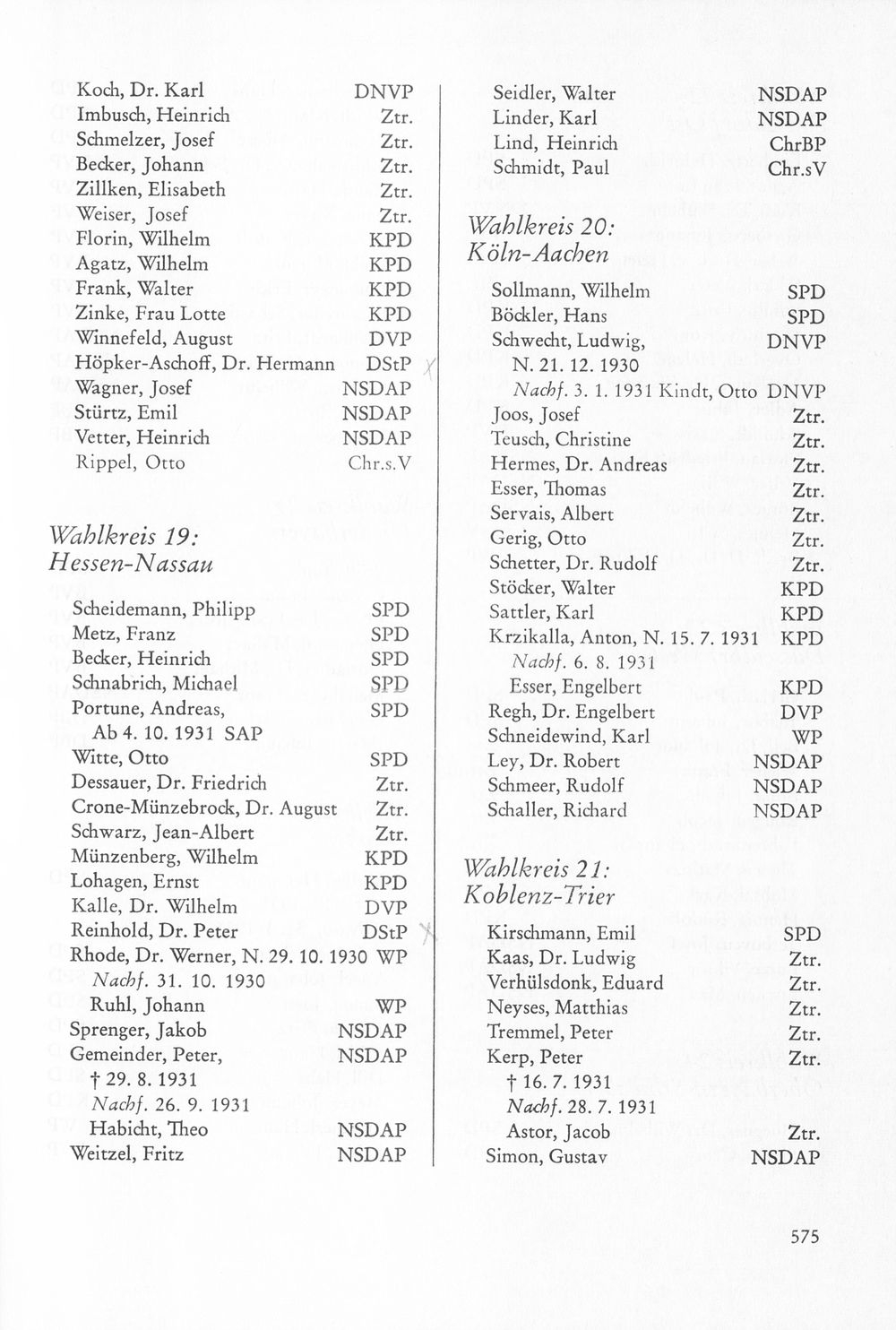 Koch, Dr. Karl DNVP
Imbusch, Heinrich Ztr.
Schmelzer, Josef Ztr.
Becker, Johann Ztr.
Zillken, Elisabeth Ztr.
Weiser, Josef Ztr.
Florin, Wilhelm KPD
Agatz, Wilhelm KPD
Frank, Walter KPD
Zinke, Frau Lotte KPD
Winnefeld, August DVP
Höpker-Aschoff, Dr. Hermann DStP
Wagner, Josef NSDAP
Stürtz, Emil NSDAP
Vetter, Heinrich NSDAP
Rippel, Otto Chr.s.V

Wahlkreis 19: Hessen-Nassau

Scheidemann, Philipp SPD
Metz, Franz SPD
Becker, Heinrich SPD
Schnabrich, Michael SPD
Portune, Andreas, SPD
Ab 4. 10. 1931 SAP
Witte, Otto SPD
Dessauer, Dr. Friedrich Ztr.
Crone-Münzebrock, Dr. August Ztr.
Schwarz, Jean-Albert Ztr.
Münzenberg, Wilhelm KPD
Lohagen, Ernst KPD
Kalle, Dr. Wilhelm DVP
Reinhold, Dr. Peter DStP
Rhode, Dr. Werner, N. 29. 10. 1930 WP
Nachf. 31. 10. 1930
Ruhl, Johann WP
Sprenger, Jakob NSDAP
Gemeinder, Peter, NSDAP
† 29. 8. 1931
Nachf. 26. 9. 1931
Habicht, Theo NSDAP
Weitzel, Fritz NSDAP

Seidler, Walter NSDAP
Linder, Karl NSDAP
Lind, Heinrich ChrBP
Schmidt, Paul Chr.sV

Wahlkreis 20: Köln-Aachen

Sollmann, Wilhelm SPD
Böckler, Hans SPD
Schwecht, Ludwig, DNVP
N. 21. 12. 1930
Nachf. 3. 1. 1931 Kindt, Otto DNVP
Joos, Josef Ztr.
Teusch, Christine Ztr.
Hermes, Dr. Andreas Ztr.
Esser, Thomas Ztr.
Servais, Albert Ztr.
Gerig, Otto Ztr.
Schetter, Dr. Rudolf Ztr.
Stöcker, Walter KPD
Sattler, Karl KPD
Krzikalla, Anton, N. 15. 7. 1931 KPD
Nachf. 6. 8. 1931
Esser, Engelbert KPD
Regh, Dr. Engelbert DVP
Schneidewind, Karl WP
Ley, Dr. Robert NSDAP
Schmeer, Rudolf NSDAP
Schaller, Richard NSDAP

Wahlkreis 21: Koblenz-Trier

Kirschmann, Emil SPD
Kaas, Dr. Ludwig Ztr.
Verhülsdonk, Eduard Ztr.
Neyses, Matthias Ztr.
Tremmel, Peter Ztr.
Kerp, Peter Ztr.
† 16. 7. 1931
Nachf. 28. 7. 1931
Astor, Jacob Ztr.
Simon, Gustav NSDAP

575